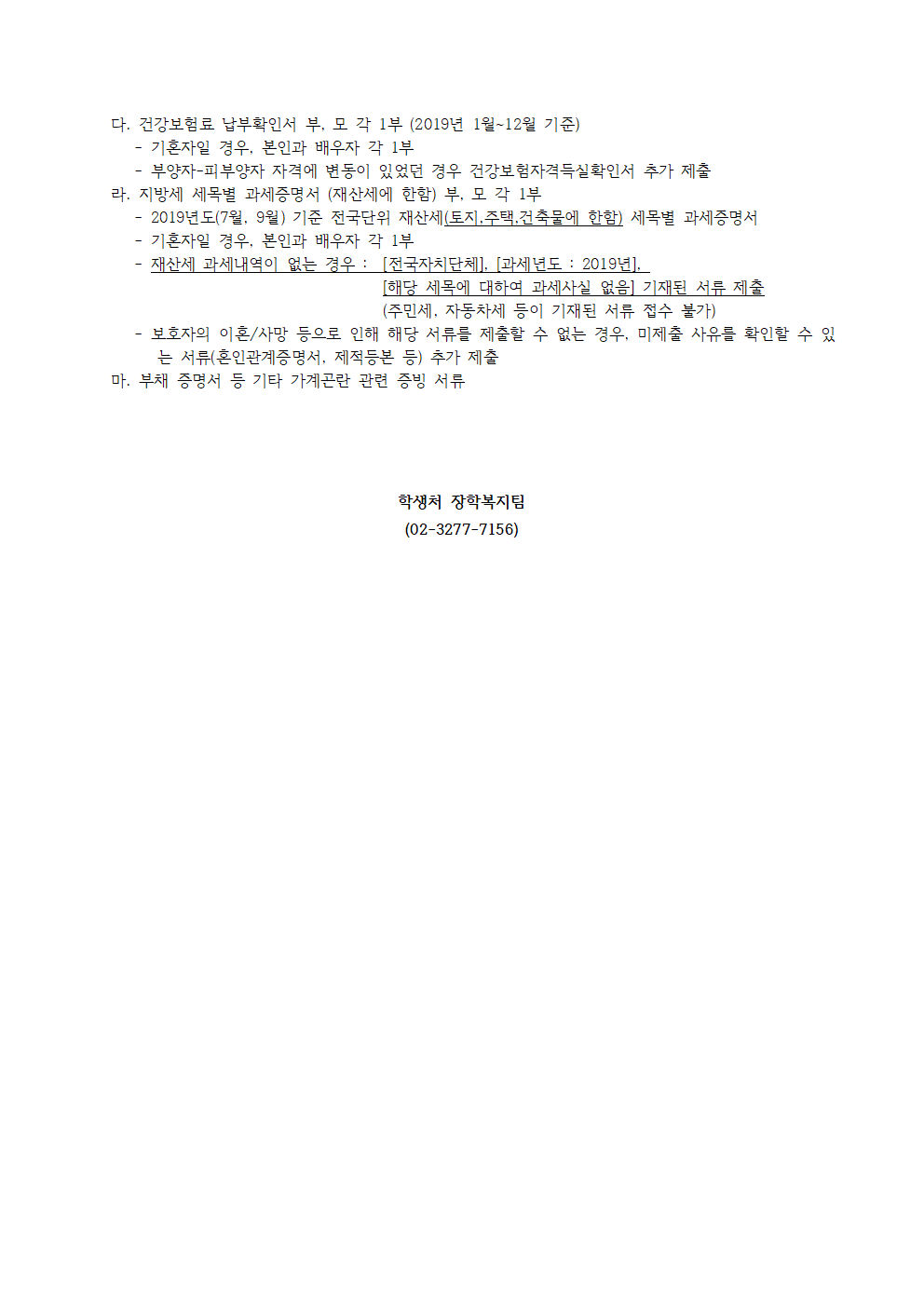 다. 건강보험료 납부확인서 부, 모 각 1부 (2019년 1월~12월 기준)
- 기혼자일 경우, 본인과 배우자 각 1부
- 부양자-피부양자 자격에 변동이 있었던 경우 건강보험자격득실확인서 추가 제출
라. 지방세 세목별 과세증명서 (재산세에 한함) 부, 모 각 1부
- 2019년도(7월, 9월) 기준 전국단위 재산세(토지,주택,건축물에 한함) 세목별 과세증명서
- 기혼자일 경우, 본인과 배우자 각 1부
- 재산세 과세내역이 없는 경우 : [전국자치단체], [과세년도 : 2019년], [해당 세목에 대하여 과세사실 없음] 기재된 서류 제출 (주민세, 자동차세 등이 기재된 서류 접수 불가)
- 보호자의 이혼/사망 등으로 인해 해당 서류를 제출할 수 없는 경우, 미제출 사유를 확인할 수 있는 서류(혼인관계증명서, 제적등본 등) 추가 제출
마. 부채 증명서 등 기타 가계곤란 관련 증빙 서류

학생처 장학복지팀
(02-3277-7156)